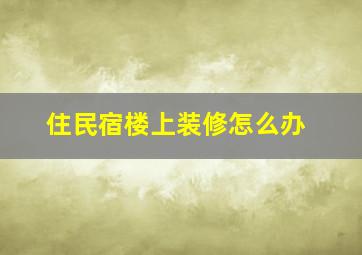 住民宿楼上装修怎么办